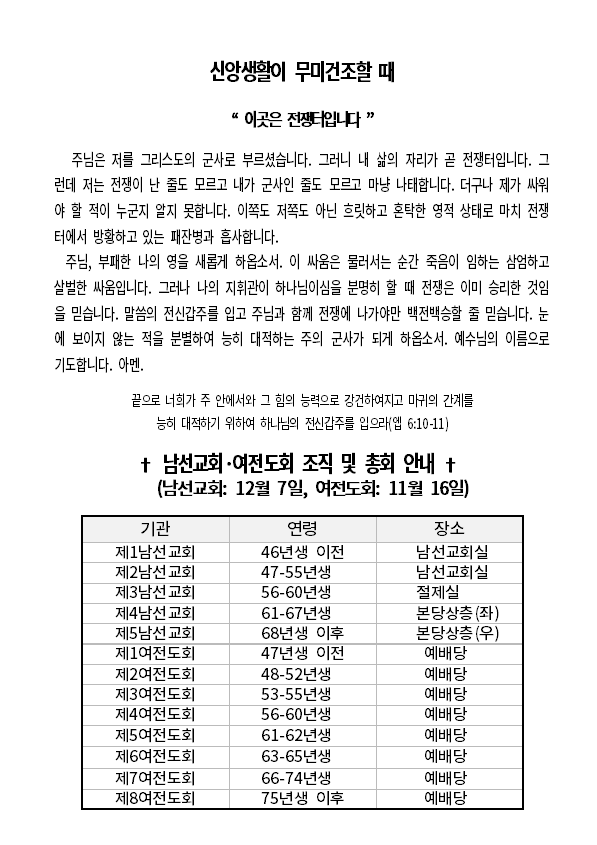 신앙생활이 무미건조할 때

“ 이곳은 전쟁터입니다 ”

주님은 저를 그리스도의 군사로 부르셨습니다. 그러니 내 삶의 자리가 곧 전쟁터입니다. 그런데 저는 전쟁이 난 줄도 모르고 내가 군사인 줄도 모르고 마냥 나태합니다. 더구나 제가 싸워야 할 적이 누군지 알지 못합니다. 이쪽도 저쪽도 아닌 흐릿하고 혼탁한 영적 상태로 마치 전쟁터에서 방황하고 있는 패잔병과 흡사합니다.

주님, 부패한 나의 영을 새롭게 하옵소서. 이 싸움은 물러서는 순간 죽음이 임하는 삼엄하고 살벌한 싸움입니다. 그러나 나의 지휘관이 하나님이심을 분명히 할 때 전쟁은 이미 승리한 것임을 믿습니다. 말씀의 전신갑주를 입고 주님과 함께 전쟁에 나가야만 백전백승할 줄 믿습니다. 눈에 보이지 않는 적을 분별하여 능히 대적하는 주의 군사가 되게 하옵소서. 예수님의 이름으로 기도합니다. 아멘.

끝으로 너희가 주 안에서와 그 힘의 능력으로 강건하여지고 마귀의 간계를 능히 대적하기 위하여 하나님의 전신갑주를 입으라(엡 6:10-11)

† 남선교회·여전도회 조직 및 총회 안내 †
(남선교회: 12월 7일, 여전도회: 11월 16일)

| 기관 | 연령 | 장소 |
|---|---|---|
| 제1남선교회 | 46년생 이전 | 남선교회실 |
| 제2남선교회 | 47-55년생 | 남선교회실 |
| 제3남선교회 | 56-60년생 | 절제실 |
| 제4남선교회 | 61-67년생 | 본당상층(좌) |
| 제5남선교회 | 68년생 이후 | 본당상층(우) |
| 제1여전도회 | 47년생 이전 | 예배당 |
| 제2여전도회 | 48-52년생 | 예배당 |
| 제3여전도회 | 53-55년생 | 예배당 |
| 제4여전도회 | 56-60년생 | 예배당 |
| 제5여전도회 | 61-62년생 | 예배당 |
| 제6여전도회 | 63-65년생 | 예배당 |
| 제7여전도회 | 66-74년생 | 예배당 |
| 제8여전도회 | 75년생 이후 | 예배당 |